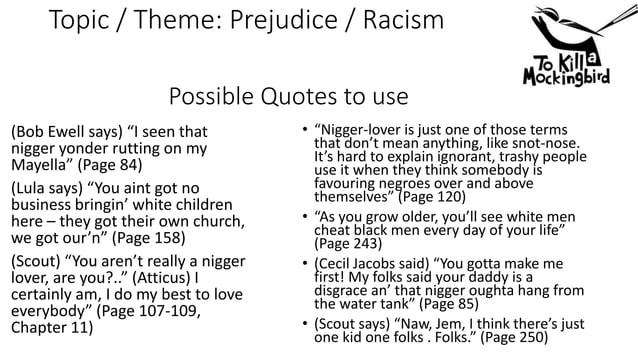 Topic / Theme: Prejudice / Racism

To Kill a Mockingbird

Possible Quotes to use

(Bob Ewell says) “I seen that nigger yonder rutting on my Mayella” (Page 84)

(Lula says) “You aint got no business bringin’ white children here – they got their own church, we got our’n” (Page 158)

(Scout) “You aren’t really a nigger lover, are you?..” (Atticus) I certainly am, I do my best to love everybody” (Page 107-109, Chapter 11)

• “Nigger-lover is just one of those terms that don’t mean anything, like snot-nose. It’s hard to explain ignorant, trashy people use it when they think somebody is favouring negroes over and above themselves” (Page 120)

• “As you grow older, you’ll see white men cheat black men every day of your life” (Page 243)

• (Cecil Jacobs said) “You gotta make me first! My folks said your daddy is a disgrace an’ that nigger oughta hang from the water tank” (Page 85)

• (Scout says) “Naw, Jem, I think there’s just one kid one folks . Folks.” (Page 250)